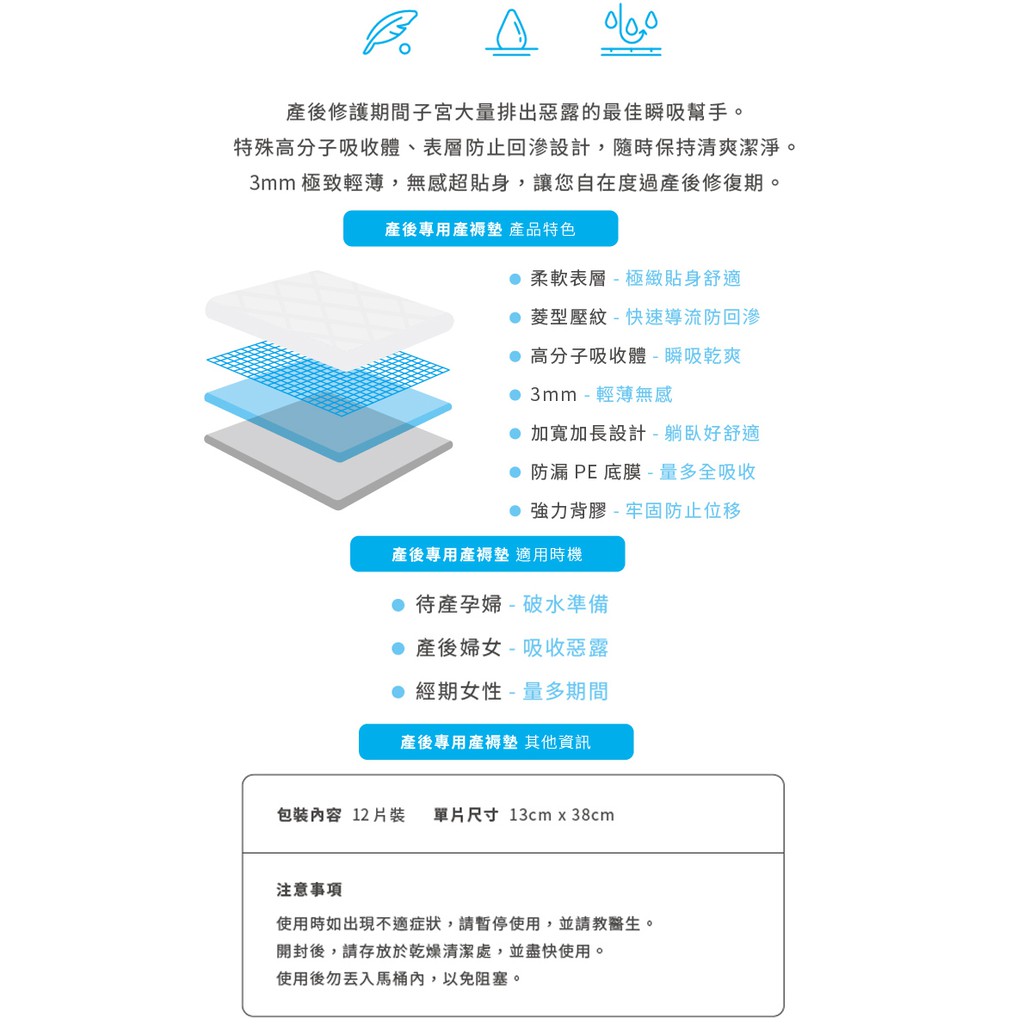 產後修護期間子宮大量排出惡露的最佳瞬吸幫手。
特殊高分子吸收體、表層防止回滲設計，隨時保持清爽潔淨。
3mm 極致輕薄，無感超貼身，讓您自在度過產後修復期。

產後專用產褥墊 產品特色

柔軟表層 - 極緻貼身舒適
菱型壓紋 - 快速導流防回滲
高分子吸收體 - 瞬吸乾爽
3mm - 輕薄無感
加寬加長設計 - 躺臥好舒適
防漏 PE 底膜 - 量多全吸收
強力背膠 - 牢固防止位移

產後專用產褥墊 適用時機

待產孕婦 - 破水準備
產後婦女 - 吸收惡露
經期女性 - 量多期間

產後專用產褥墊 其他資訊

包裝內容 12片裝 單片尺寸 13cm x 38cm

注意事項
使用時如出現不適症狀，請暫停使用，並請教醫生。
開封後，請存放於乾燥清潔處，並盡快使用。
使用後勿丟入馬桶內，以免阻塞。